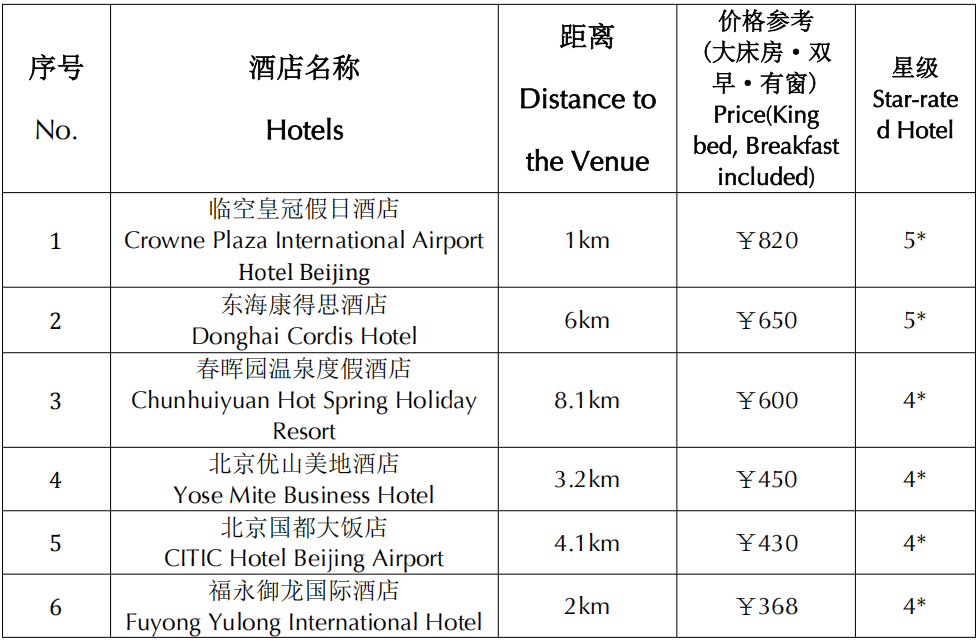 | 序号 No. | 酒店名称 Hotels | 距离 Distance to the Venue | 价格参考（大床房·双早·有窗）Price(King bed, Breakfast included) | 星级 Star-rated Hotel |
|---|---|---|---|---|
| 1 | 临空皇冠假日酒店 Crowne Plaza International Airport Hotel Beijing | 1km | ¥820 | 5* |
| 2 | 东海康得思酒店 Donghai Cordis Hotel | 6km | ¥650 | 5* |
| 3 | 春晖园温泉度假酒店 Chunhuiyuan Hot Spring Holiday Resort | 8.1km | ¥600 | 4* |
| 4 | 北京优山美地酒店 Yose Mite Business Hotel | 3.2km | ¥450 | 4* |
| 5 | 北京国都大饭店 CITIC Hotel Beijing Airport | 4.1km | ¥430 | 4* |
| 6 | 福永御龙国际酒店 Fuyong Yulong International Hotel | 2km | ¥368 | 4* |